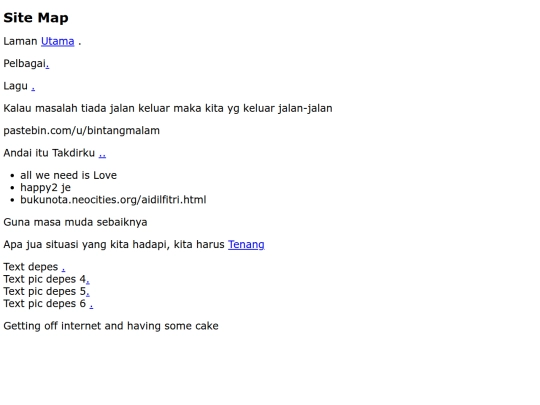 Site Map

Laman Utama .

Pelbagai.

Lagu .

Kalau masalah tiada jalan keluar maka kita yg keluar jalan-jalan

pastebin.com/u/bintangmalam

Andai itu Takdirku ..

- all we need is Love
- happy2 je
- bukunota.neocities.org/aidilfitri.html

Guna masa muda sebaiknya

Apa jua situasi yang kita hadapi, kita harus Tenang

Text depes .
Text pic depes 4.
Text pic depes 5.
Text pic depes 6 .

Getting off internet and having some cake